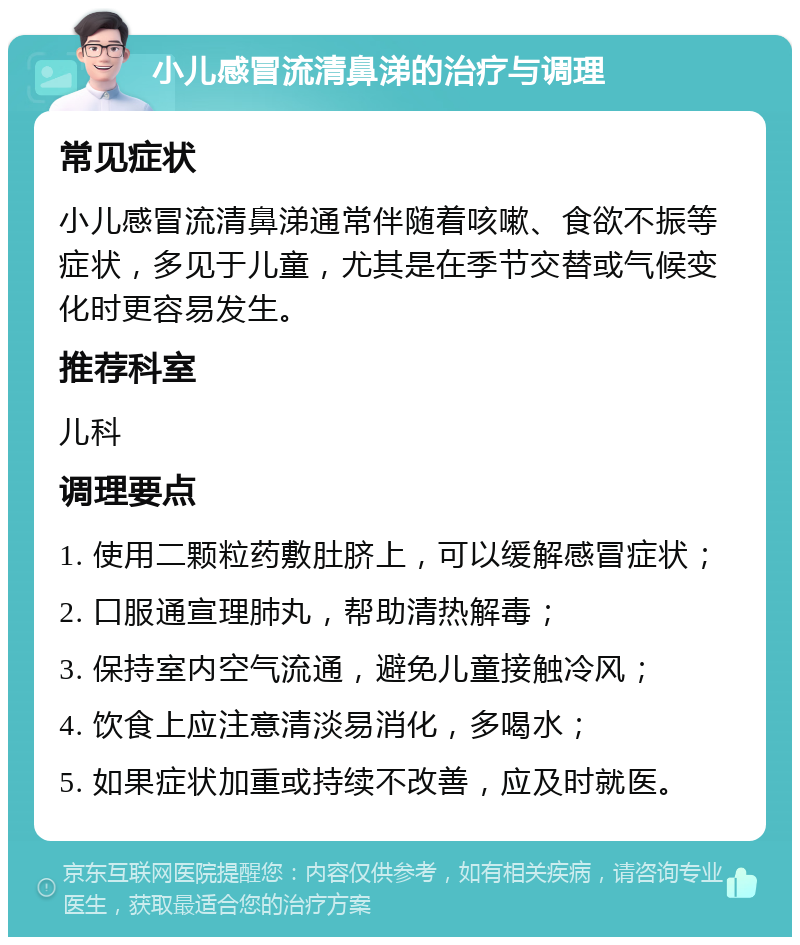 小儿感冒流清鼻涕的治疗与调理

常见症状

小儿感冒流清鼻涕通常伴随着咳嗽、食欲不振等症状，多见于儿童，尤其是在季节交替或气候变化时更容易发生。

推荐科室

儿科

调理要点

1. 使用二颗粒药敷肚脐上，可以缓解感冒症状；

2. 口服通宣理肺丸，帮助清热解毒；

3. 保持室内空气流通，避免儿童接触冷风；

4. 饮食上应注意清淡易消化，多喝水；

5. 如果症状加重或持续不改善，应及时就医。

京东互联网医院提醒您：内容仅供参考，如有相关疾病，请咨询专业医生，获取最适合您的治疗方案